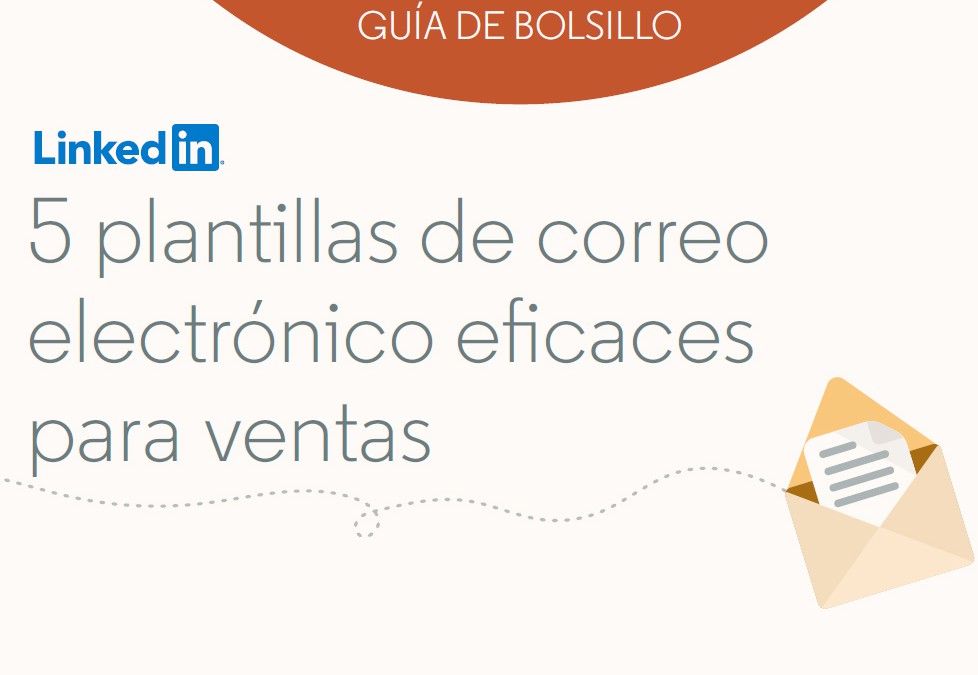 GUÍA DE BOLSILLO

LinkedIn

5 plantillas de correo electrónico eficaces para ventas